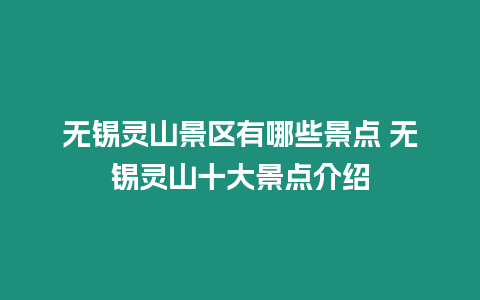 无锡灵山景区有哪些景点 无锡灵山十大景点介绍